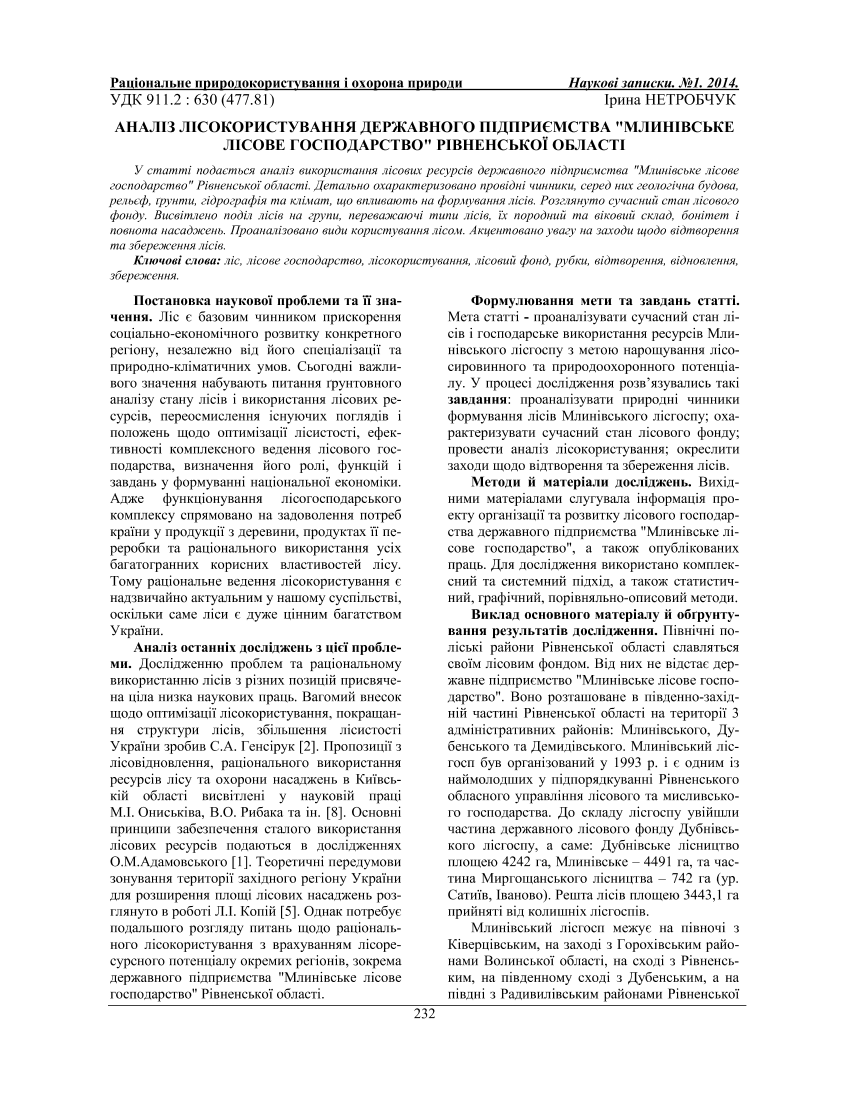 Раціональне природокористування і охорона природи Наукові записки. №1. 2014.
УДК 911.2 : 630 (477.81) Ірина НЕТРОБЧУК

АНАЛІЗ ЛІСОКОРИСТУВАННЯ ДЕРЖАВНОГО ПІДПРИЄМСТВА "МЛИНІВСЬКЕ ЛІСОВЕ ГОСПОДАРСТВО" РІВНЕНСЬКОЇ ОБЛАСТІ

У статті подається аналіз використання лісових ресурсів державного підприємства "Млинівське лісове господарство" Рівненської області. Детально охарактеризовано провідні чинники, серед них геологічна будова, рельєф, ґрунти, гідрографія та клімат, що впливають на формування лісів. Розглянуто сучасний стан лісового фонду. Висвітлено поділ лісів на групи, переважаючі типи лісів, їх породний та віковий склад, бонітет і повнота насаджень. Проаналізовано види користування лісом. Акцентовано увагу на заходи щодо відтворення та збереження лісів.

Ключові слова: ліс, лісове господарство, лісокористування, лісовий фонд, рубки, відтворення, відновлення, збереження.

Постановка наукової проблеми та її значення. Ліс є базовим чинником прискорення соціально-економічного розвитку конкретного регіону, незалежно від його спеціалізації та природно-кліматичних умов. Сьогодні важливого значення набувають питання ґрунтовного аналізу стану лісів і використання лісових ресурсів, переосмислення існуючих поглядів і положень щодо оптимізації лісистості, ефективності комплексного ведення лісового господарства, визначення його ролі, функцій і завдань у формуванні національної економіки. Адже функціонування лісогосподарського комплексу спрямовано на задоволення потреб країни у продукції з деревини, продуктах її переробки та раціонального використання усіх багатогранних корисних властивостей лісу. Тому раціональне ведення лісокористування є надзвичайно актуальним у нашому суспільстві, оскільки саме ліси є дуже цінним багатством України.

Аналіз останніх досліджень з цієї проблеми. Дослідженню проблем та раціональному використанню лісів з різних позицій присвячена ціла низка наукових праць. Вагомий внесок щодо оптимізації лісокористування, покращання структури лісів, збільшення лісистості України зробив С.А. Генсірук [2]. Пропозиції з лісовідновлення, раціонального використання ресурсів лісу та охорони насаджень в Київській області висвітлені у науковій праці М.І. Ониськіва, В.О. Рибака та ін. [8]. Основні принципи забезпечення сталого використання лісових ресурсів подаються в дослідженнях О.М.Адамовського [1]. Теоретичні передумови зонування території західного регіону України для розширення площі лісових насаджень розглянуто в роботі Л.І. Копій [5]. Однак потребує подальшого розгляду питань щодо раціонального лісокористування з врахуванням лісоресурсного потенціалу окремих регіонів, зокрема державного підприємства "Млинівське лісове господарство" Рівненської області.

Формулювання мети та завдань статті. Мета статті - проаналізувати сучасний стан лісів і господарське використання ресурсів Млинівського лісгоспу з метою нарощування лісосировинного та природоохоронного потенціалу. У процесі дослідження розв'язувались такі завдання: проаналізувати природні чинники формування лісів Млинівського лісгоспу; охарактеризувати сучасний стан лісового фонду; провести аналіз лісокористування; окреслити заходи щодо відтворення та збереження лісів.

Методи й матеріали досліджень. Вихідними матеріалами слугувала інформація проекту організації та розвитку лісового господарства державного підприємства "Млинівське лісове господарство", а також опублікованих праць. Для дослідження використано комплексний та системний підхід, а також статистичний, графічний, порівняльно-описовий методи.

Виклад основного матеріалу й обґрунтування результатів дослідження. Північні поліські райони Рівненської області славляться своїм лісовим фондом. Від них не відстає державне підприємство "Млинівське лісове господарство". Воно розташоване в південно-західній частині Рівненської області на території 3 адміністративних районів: Млинівського, Дубенського та Демидівського. Млинівський лісгосп був організований у 1993 р. і є одним із наймолодших у підпорядкуванні Рівненського обласного управління лісового та мисливського господарства. До складу лісгоспу увійшли частина державного лісового фонду Дубнівського лісгоспу, а саме: Дубнівське лісництво площею 4242 га, Млинівське – 4491 га, та частина Миргощанського лісництва – 742 га (ур. Сатиїв, Іваново). Решта лісів площею 3443,1 га прийняті від колишніх лісгоспів.

Млинівський лісгосп межує на півночі з Ківерцівським, на заході з Горохівським районами Волинської області, на сході з Рівненським, на південному сході з Дубенським, а на півдні з Радивилівським районами Рівненської

232